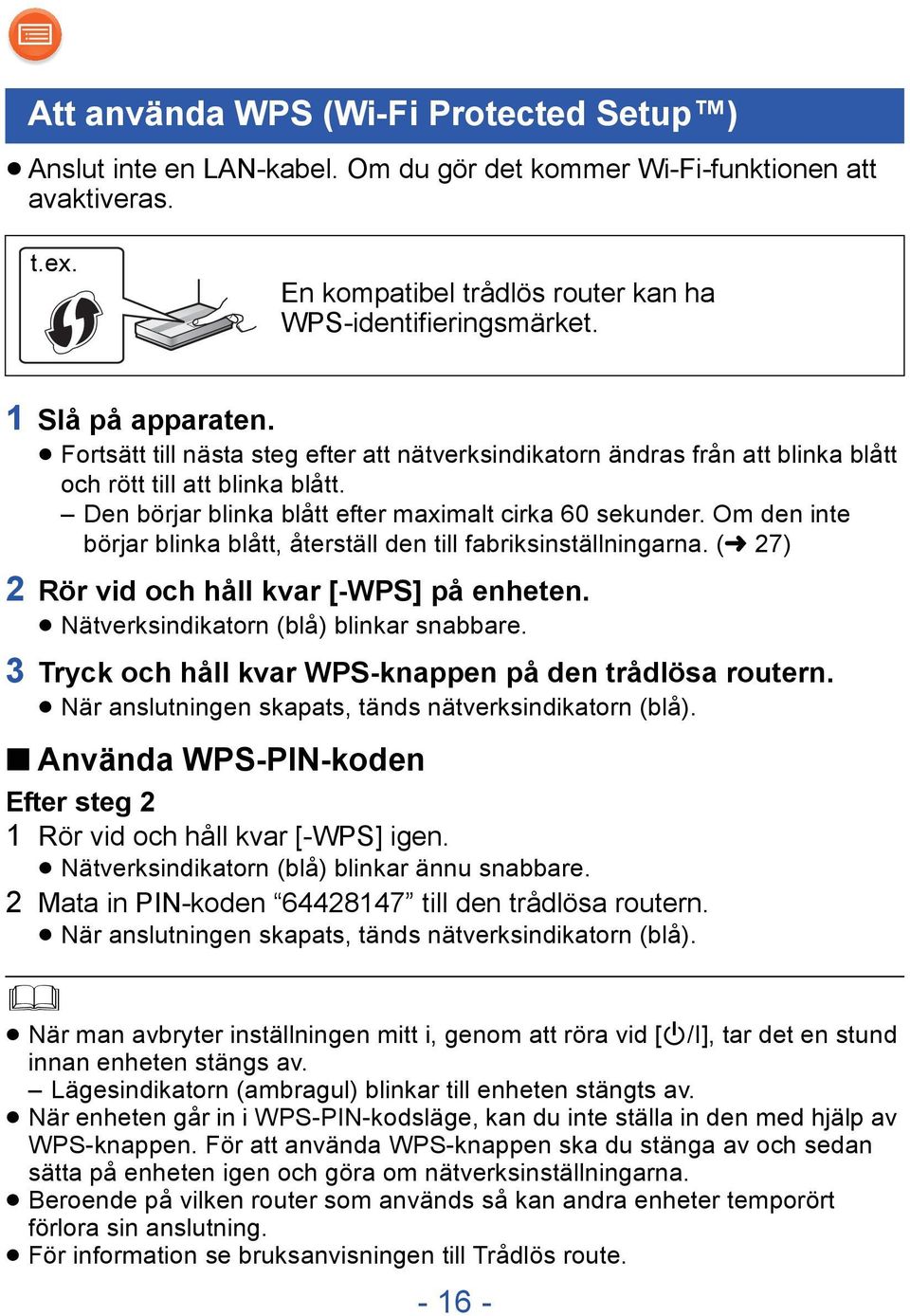 Att använda WPS (Wi-Fi Protected Setup™)

● Anslut inte en LAN-kabel. Om du gör det kommer Wi-Fi-funktionen att avaktiveras.

t.ex.

En kompatibel trådlös router kan ha WPS-identifieringsmärket.

1 Slå på apparaten.
● Fortsätt till nästa steg efter att nätverksindikatorn ändras från att blinka blått och rött till att blinka blått.
– Den börjar blinka blått efter maximalt cirka 60 sekunder. Om den inte börjar blinka blått, återställ den till fabriksinställningarna. (➜ 27)

2 Rör vid och håll kvar [-WPS] på enheten.
● Nätverksindikatorn (blå) blinkar snabbare.

3 Tryck och håll kvar WPS-knappen på den trådlösa routern.
● När anslutningen skapats, tänds nätverksindikatorn (blå).

■ Använda WPS-PIN-koden

Efter steg 2
1 Rör vid och håll kvar [-WPS] igen.
● Nätverksindikatorn (blå) blinkar ännu snabbare.
2 Mata in PIN-koden “64428147” till den trådlösa routern.
● När anslutningen skapats, tänds nätverksindikatorn (blå).

● När man avbryter inställningen mitt i, genom att röra vid [⏻/I], tar det en stund innan enheten stängs av.
– Lägesindikatorn (ambragul) blinkar till enheten stängts av.
● När enheten går in i WPS-PIN-kodsläge, kan du inte ställa in den med hjälp av WPS-knappen. För att använda WPS-knappen ska du stänga av och sedan sätta på enheten igen och göra om nätverksinställningarna.
● Beroende på vilken router som används så kan andra enheter temporört förlora sin anslutning.
● För information se bruksanvisningen till Trådlös route.

- 16 -